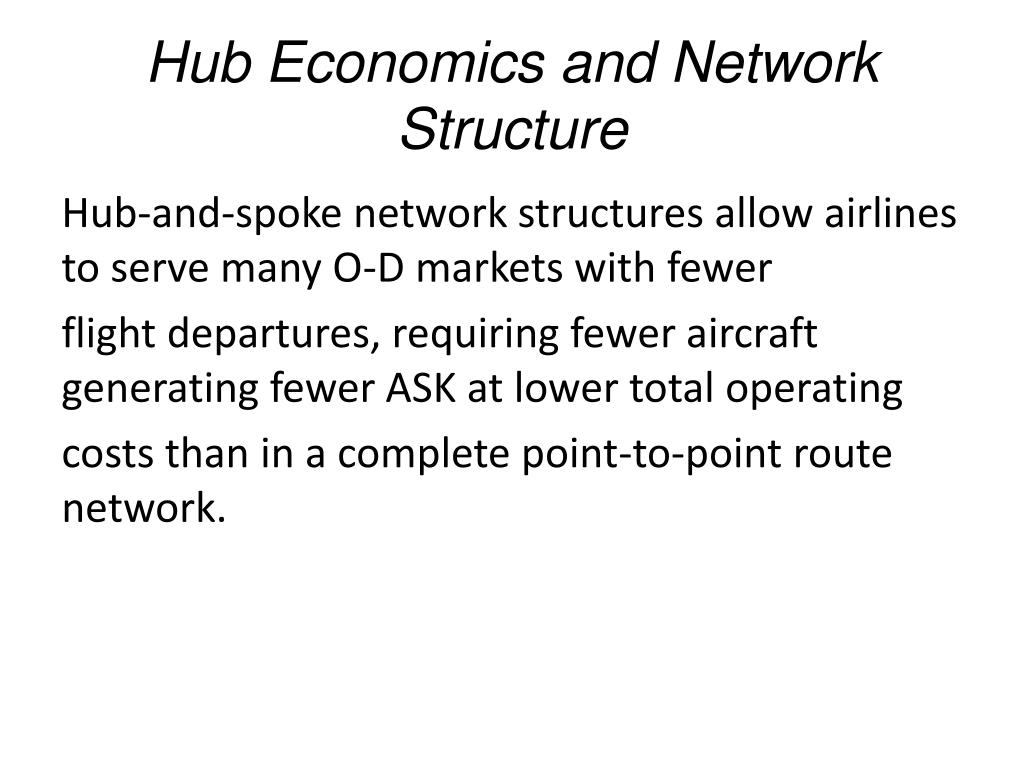 Hub Economics and Network Structure

Hub-and-spoke network structures allow airlines to serve many O-D markets with fewer

flight departures, requiring fewer aircraft generating fewer ASK at lower total operating

costs than in a complete point-to-point route network.